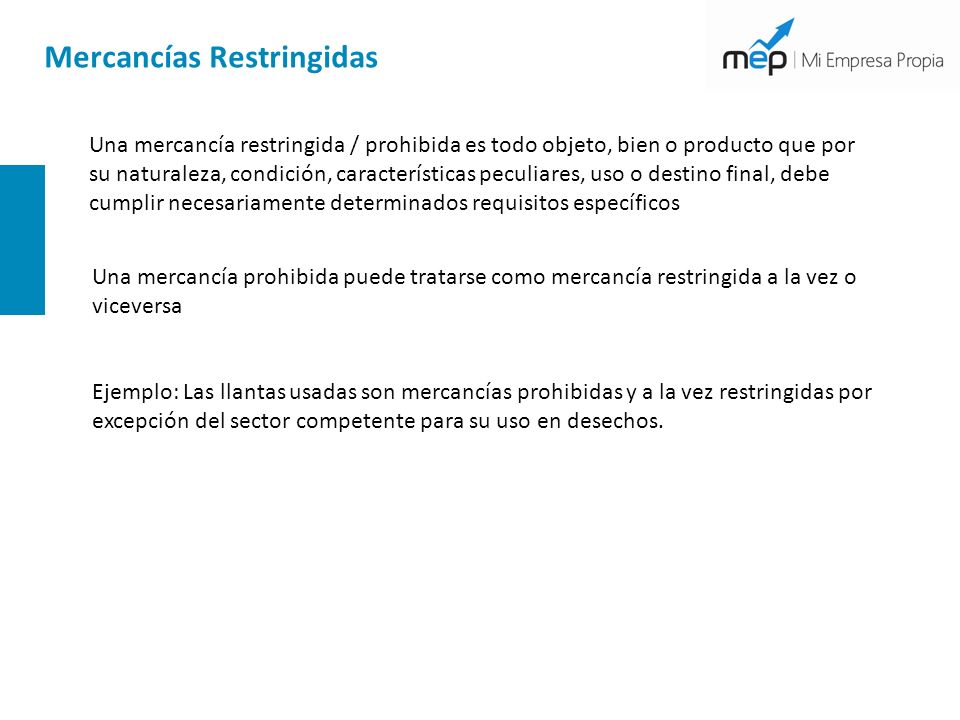 Mercancías Restringidas

mep | Mi Empresa Propia

Una mercancía restringida / prohibida es todo objeto, bien o producto que por su naturaleza, condición, características peculiares, uso o destino final, debe cumplir necesariamente determinados requisitos específicos

Una mercancía prohibida puede tratarse como mercancía restringida a la vez o viceversa

Ejemplo: Las llantas usadas son mercancías prohibidas y a la vez restringidas por excepción del sector competente para su uso en desechos.